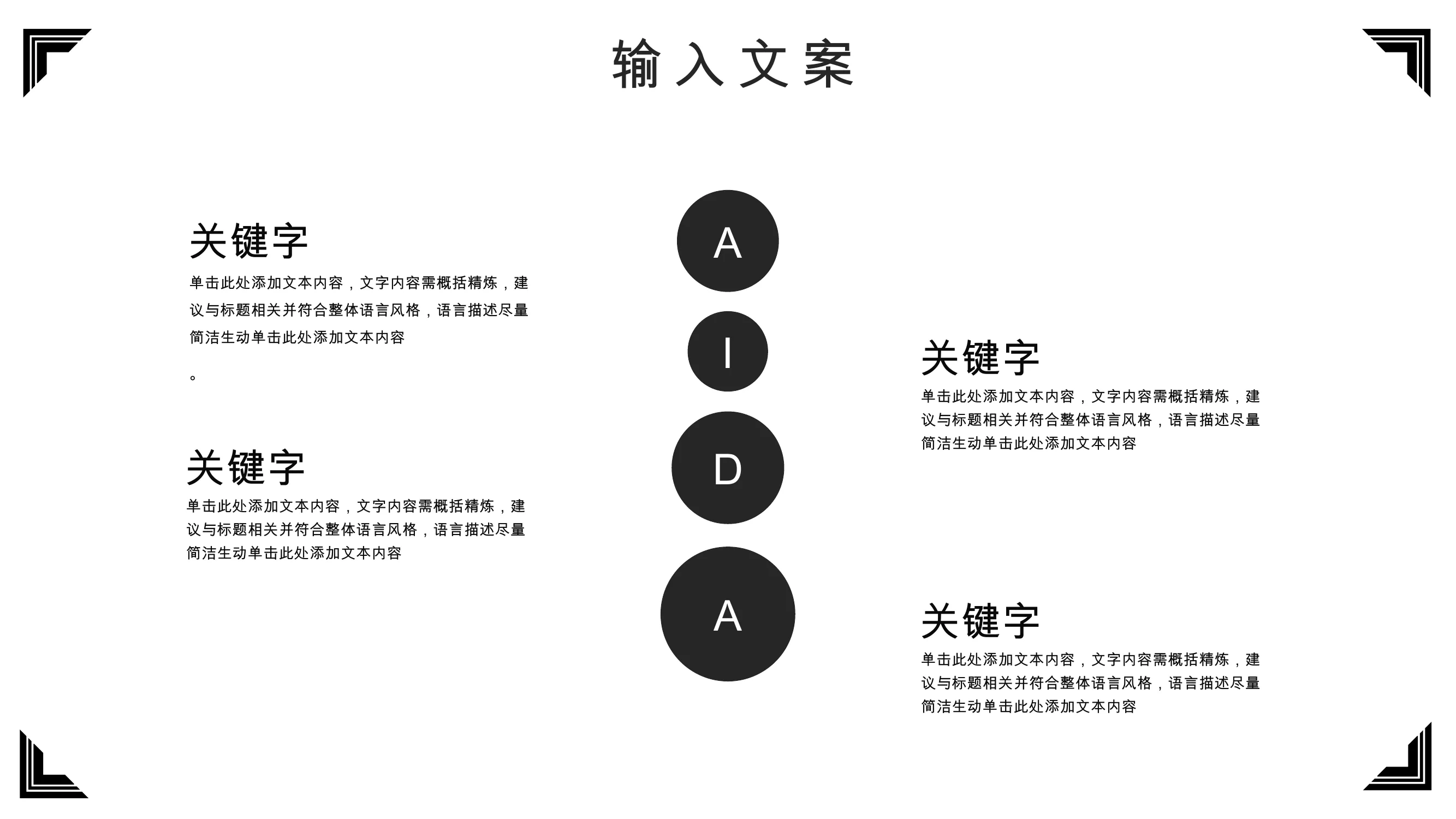 输入文案

关键字

单击此处添加文本内容，文字内容需概括精炼，建议与标题相关并符合整体语言风格，语言描述尽量简洁生动单击此处添加文本内容

。

关键字

单击此处添加文本内容，文字内容需概括精炼，建议与标题相关并符合整体语言风格，语言描述尽量简洁生动单击此处添加文本内容

A

I

D

A

关键字

单击此处添加文本内容，文字内容需概括精炼，建议与标题相关并符合整体语言风格，语言描述尽量简洁生动单击此处添加文本内容

关键字

单击此处添加文本内容，文字内容需概括精炼，建议与标题相关并符合整体语言风格，语言描述尽量简洁生动单击此处添加文本内容